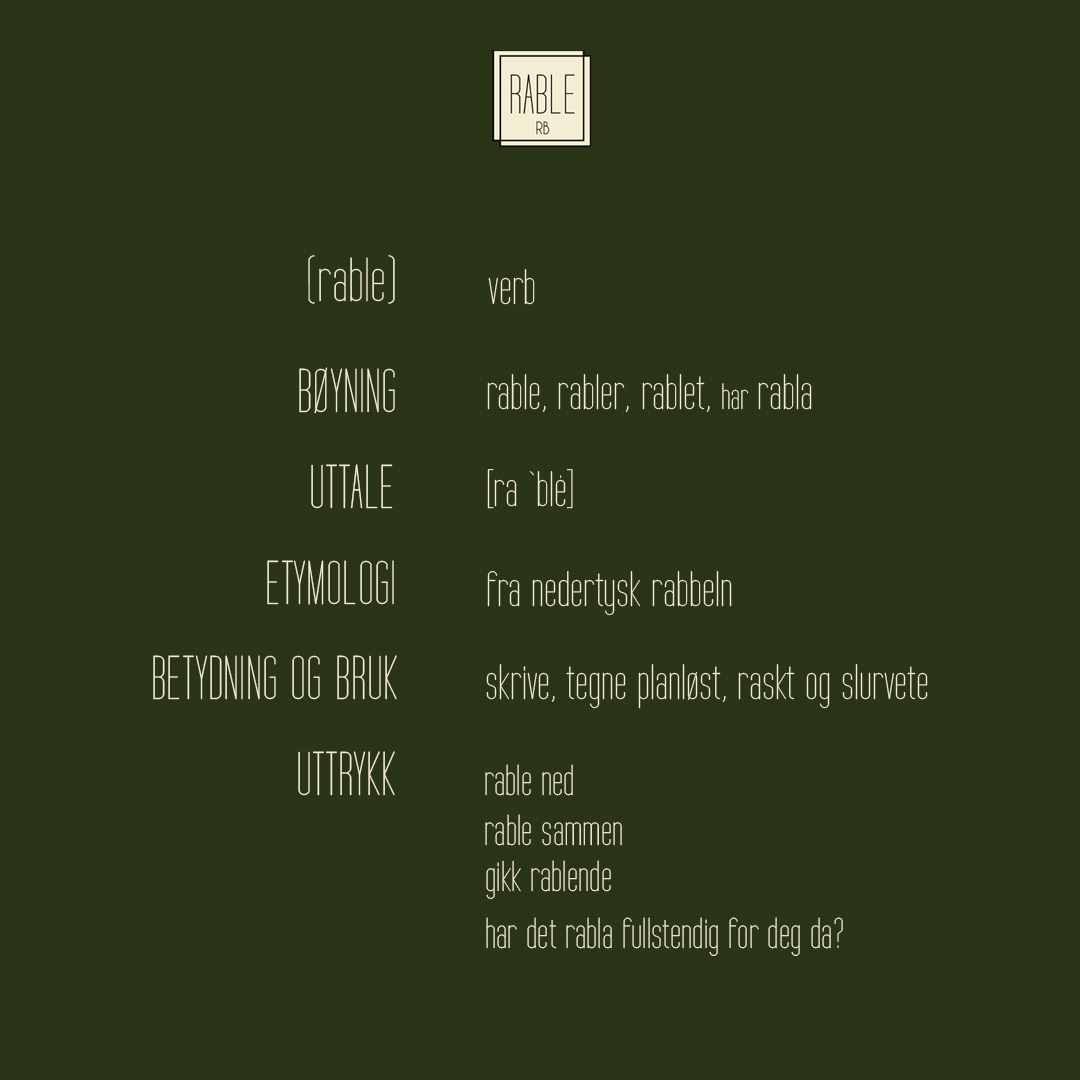 RABLE
RB

(rable) verb

BØYNING rable, rabler, rablet, har rabla

UTTALE [ra `blė]

ETYMOLOGI fra nedertysk rabbeln

BETYDNING OG BRUK skrive, tegne planløst, raskt og slurvete

UTTRYKK
rable ned
rable sammen
gikk rablende
har det rabla fullstendig for deg da?